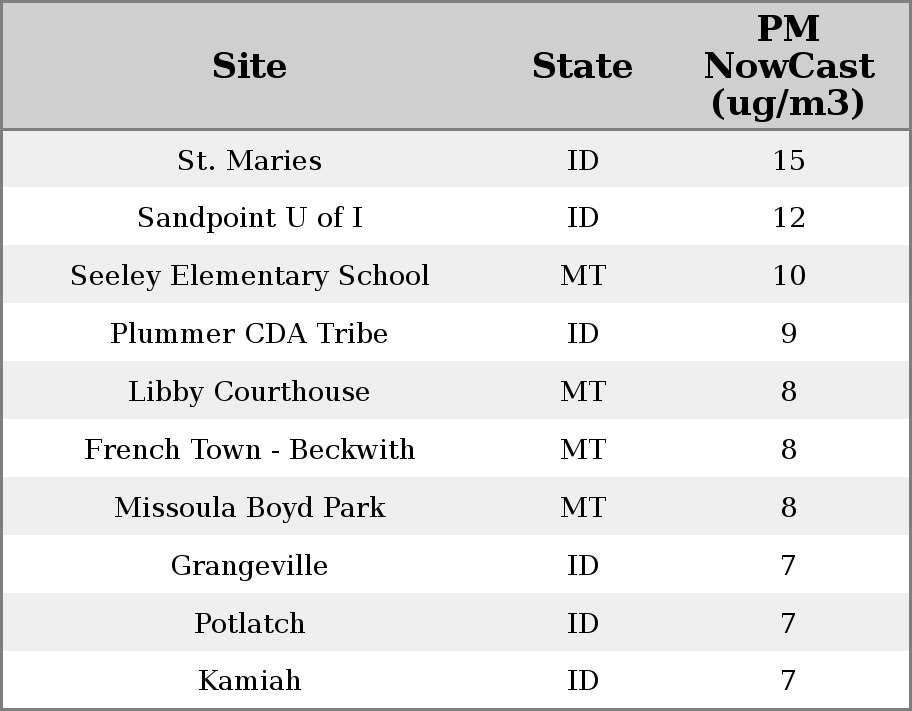 | Site | State | PM NowCast (ug/m3) |
|---|---|---|
| St. Maries | ID | 15 |
| Sandpoint U of I | ID | 12 |
| Seeley Elementary School | MT | 10 |
| Plummer CDA Tribe | ID | 9 |
| Libby Courthouse | MT | 8 |
| French Town - Beckwith | MT | 8 |
| Missoula Boyd Park | MT | 8 |
| Grangeville | ID | 7 |
| Potlatch | ID | 7 |
| Kamiah | ID | 7 |